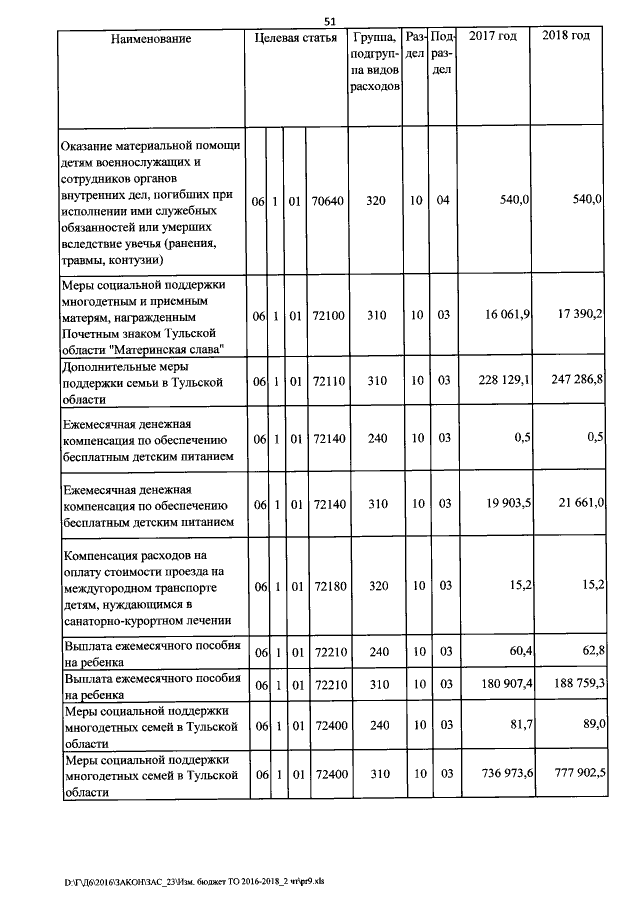 51

| Наименование | Целевая статья | | | | Группа, подгруппа видов расходов | Раздел | Подраздел | 2017 год | 2018 год |
|---|---|---|---|---|---|---|---|---|---|
| Оказание материальной помощи детям военнослужащих и сотрудников органов внутренних дел, погибших при исполнении ими служебных обязанностей или умерших вследствие увечья (ранения, травмы, контузии) | 06 | 1 | 01 | 70640 | 320 | 10 | 04 | 540,0 | 540,0 |
| Меры социальной поддержки многодетным и приемным матерям, награжденным Почетным знаком Тульской области "Материнская слава" | 06 | 1 | 01 | 72100 | 310 | 10 | 03 | 16 061,9 | 17 390,2 |
| Дополнительные меры поддержки семьи в Тульской области | 06 | 1 | 01 | 72110 | 310 | 10 | 03 | 228 129,1 | 247 286,8 |
| Ежемесячная денежная компенсация по обеспечению бесплатным детским питанием | 06 | 1 | 01 | 72140 | 240 | 10 | 03 | 0,5 | 0,5 |
| Ежемесячная денежная компенсация по обеспечению бесплатным детским питанием | 06 | 1 | 01 | 72140 | 310 | 10 | 03 | 19 903,5 | 21 661,0 |
| Компенсация расходов на оплату стоимости проезда на междугородном транспорте детям, нуждающимся в санаторно-курортном лечении | 06 | 1 | 01 | 72180 | 320 | 10 | 03 | 15,2 | 15,2 |
| Выплата ежемесячного пособия на ребенка | 06 | 1 | 01 | 72210 | 240 | 10 | 03 | 60,4 | 62,8 |
| Выплата ежемесячного пособия на ребенка | 06 | 1 | 01 | 72210 | 310 | 10 | 03 | 180 907,4 | 188 759,3 |
| Меры социальной поддержки многодетных семей в Тульской области | 06 | 1 | 01 | 72400 | 240 | 10 | 03 | 81,7 | 89,0 |
| Меры социальной поддержки многодетных семей в Тульской области | 06 | 1 | 01 | 72400 | 310 | 10 | 03 | 736 973,6 | 777 902,5 |

D:\Г\Д6\2016\ЗАКОН\ЗАС_23\Изм. бюджет ТО 2016-2018_2 чт\pr9.xls